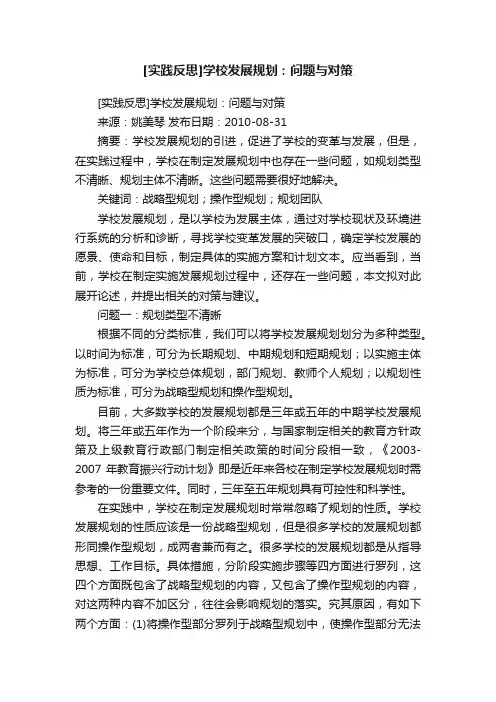 [实践反思]学校发展规划：问题与对策

[实践反思]学校发展规划：问题与对策

来源：姚美琴 发布日期：2010-08-31

摘要：学校发展规划的引进，促进了学校的变革与发展，但是，在实践过程中，学校在制定发展规划中也存在一些问题，如规划类型不清晰、规划主体不清晰。这些问题需要很好地解决。

关键词：战略型规划；操作型规划；规划团队

学校发展规划，是以学校为发展主体，通过对学校现状及环境进行系统的分析和诊断，寻找学校变革发展的突破口，确定学校发展的愿景、使命和目标，制定具体的实施方案和计划文本。应当看到，当前，学校在制定实施发展规划过程中，还存在一些问题，本文拟对此展开论述，并提出相关的对策与建议。

问题一：规划类型不清晰

根据不同的分类标准，我们可以将学校发展规划划分为多种类型。以时间为标准，可分为长期规划、中期规划和短期规划；以实施主体为标准，可分为学校总体规划，部门规划、教师个人规划；以规划性质为标准，可分为战略型规划和操作型规划。

目前，大多数学校的发展规划都是三年或五年的中期学校发展规划。将三年或五年作为一个阶段来分，与国家制定相关的教育方针政策及上级教育行政部门制定相关政策的时间分段相一致，《2003-2007 年教育振兴行动计划》即是近年来各校在制定学校发展规划时需参考的一份重要文件。同时，三年至五年规划具有可控性和科学性。

在实践中，学校在制定发展规划时常常忽略了规划的性质。学校发展规划的性质应该是一份战略型规划，但是很多学校的发展规划都形同操作型规划，成两者兼而有之。很多学校的发展规划都是从指导思想、工作目标。具体措施，分阶段实施步骤等四方面进行罗列，这四个方面既包含了战略型规划的内容，又包含了操作型规划的内容，对这两种内容不加区分，往往会影响规划的落实。究其原因，有如下两个方面：(1)将操作型部分罗列于战略型规划中，使操作型部分无法